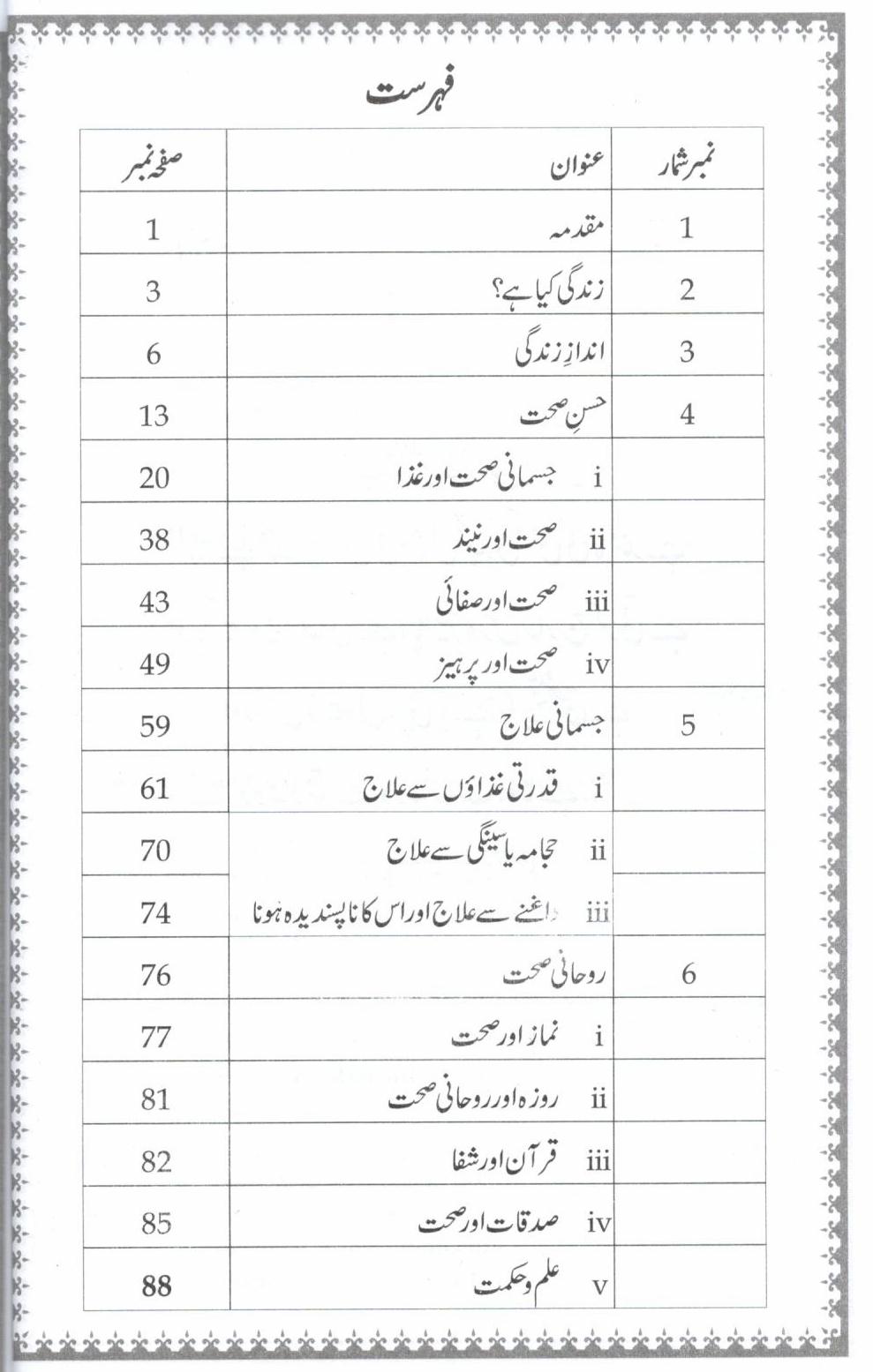 فہرست

| نمبر شمار | عنوان | صفحہ نمبر |
|---|---|---|
| 1 | مقدمہ | 1 |
| 2 | زندگی کیا ہے؟ | 3 |
| 3 | اندازِ زندگی | 6 |
| 4 | حسنِ صحت | 13 |
| | i جسمانی صحت اور غذا | 20 |
| | ii صحت اور نیند | 38 |
| | iii صحت اور صفائی | 43 |
| | iv صحت اور پرہیز | 49 |
| 5 | جسمانی علاج | 59 |
| | i قدرتی غذاؤں سے علاج | 61 |
| | ii حجامہ یا سینگی سے علاج | 70 |
| | iii داغنے سے علاج اور اس کا ناپسندیدہ ہونا | 74 |
| 6 | روحانی صحت | 76 |
| | i نماز اور صحت | 77 |
| | ii روزہ اور روحانی صحت | 81 |
| | iii قرآن اور شفا | 82 |
| | iv صدقات اور صحت | 85 |
| | v علم و حکمت | 88 |